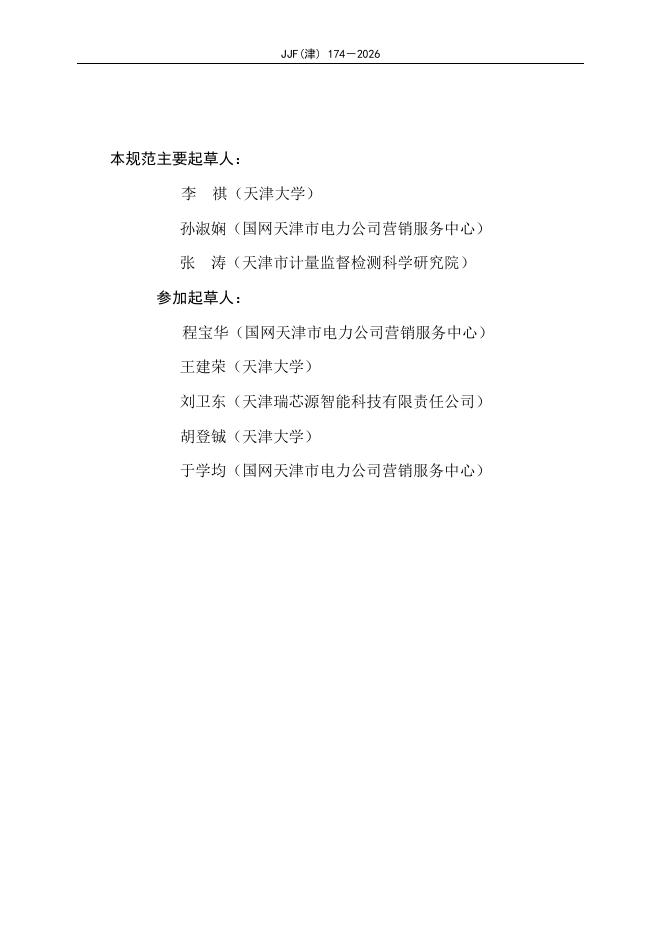 JJF(津) 174—2026

本规范主要起草人：

李 祺（天津大学）

孙淑娴（国网天津市电力公司营销服务中心）

张 涛（天津市计量监督检测科学研究院）

参加起草人：

程宝华（国网天津市电力公司营销服务中心）

王建荣（天津大学）

刘卫东（天津瑞芯源智能科技有限责任公司）

胡登铖（天津大学）

于学均（国网天津市电力公司营销服务中心）